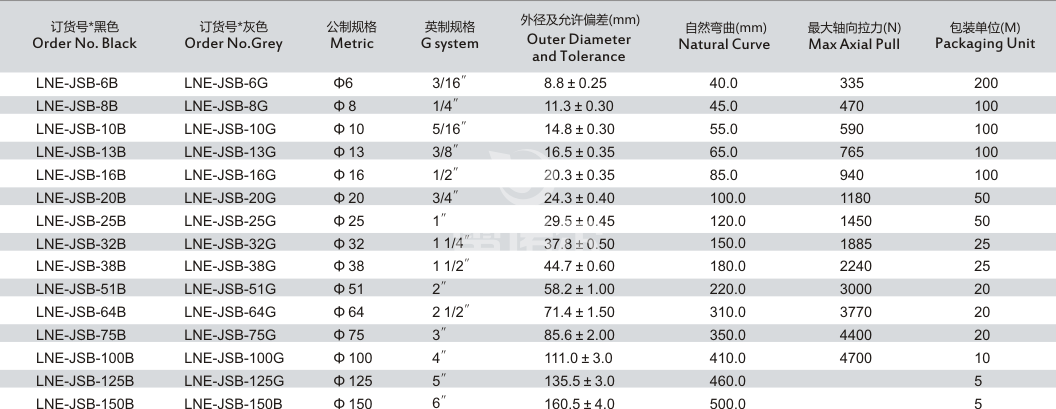 | 订货号*黑色 Order No. Black | 订货号*灰色 Order No.Grey | 公制规格 Metric | 英制规格 G system | 外径及允许偏差(mm) Outer Diameter and Tolerance | 自然弯曲(mm) Natural Curve | 最大轴向拉力(N) Max Axial Pull | 包装单位(M) Packaging Unit |
|---|---|---|---|---|---|---|---|
| LNE-JSB-6B | LNE-JSB-6G | Φ6 | 3/16″ | 8.8 ± 0.25 | 40.0 | 335 | 200 |
| LNE-JSB-8B | LNE-JSB-8G | Φ 8 | 1/4″ | 11.3 ± 0.30 | 45.0 | 470 | 100 |
| LNE-JSB-10B | LNE-JSB-10G | Φ 10 | 5/16″ | 14.8 ± 0.30 | 55.0 | 590 | 100 |
| LNE-JSB-13B | LNE-JSB-13G | Φ 13 | 3/8″ | 16.5 ± 0.35 | 65.0 | 765 | 100 |
| LNE-JSB-16B | LNE-JSB-16G | Φ 16 | 1/2″ | 20.3 ± 0.35 | 85.0 | 940 | 100 |
| LNE-JSB-20B | LNE-JSB-20G | Φ 20 | 3/4″ | 24.3 ± 0.40 | 100.0 | 1180 | 50 |
| LNE-JSB-25B | LNE-JSB-25G | Φ 25 | 1″ | 29.5 ± 0.45 | 120.0 | 1450 | 50 |
| LNE-JSB-32B | LNE-JSB-32G | Φ 32 | 1 1/4″ | 37.8 ± 0.50 | 150.0 | 1885 | 25 |
| LNE-JSB-38B | LNE-JSB-38G | Φ 38 | 1 1/2″ | 44.7 ± 0.60 | 180.0 | 2240 | 25 |
| LNE-JSB-51B | LNE-JSB-51G | Φ 51 | 2″ | 58.2 ± 1.00 | 220.0 | 3000 | 20 |
| LNE-JSB-64B | LNE-JSB-64G | Φ 64 | 2 1/2″ | 71.4 ± 1.50 | 310.0 | 3770 | 20 |
| LNE-JSB-75B | LNE-JSB-75G | Φ 75 | 3″ | 85.6 ± 2.00 | 350.0 | 4400 | 20 |
| LNE-JSB-100B | LNE-JSB-100G | Φ 100 | 4″ | 111.0 ± 3.0 | 410.0 | 4700 | 10 |
| LNE-JSB-125B | LNE-JSB-125G | Φ 125 | 5″ | 135.5 ± 3.0 | 460.0 | | 5 |
| LNE-JSB-150B | LNE-JSB-150B | Φ 150 | 6″ | 160.5 ± 4.0 | 500.0 | | 5 |